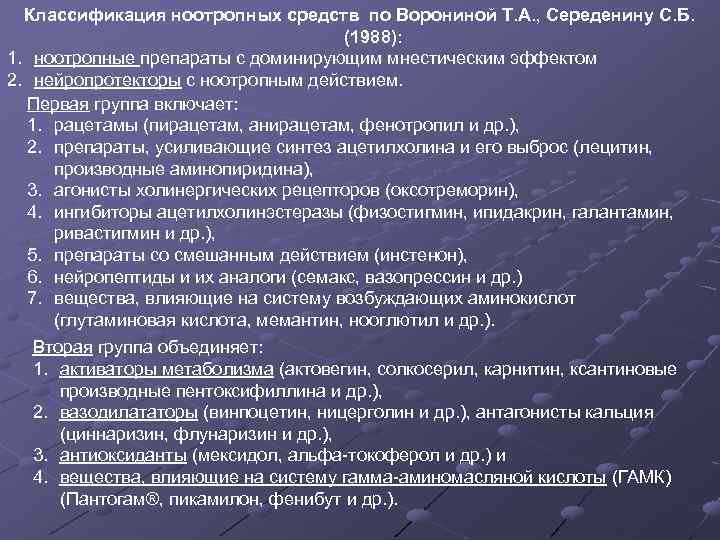 Классификация ноотропных средств по Ворониной Т.А., Середенину С.Б. (1988):

1. ноотропные препараты с доминирующим мнестическим эффектом
2. нейропротекторы с ноотропным действием.

Первая группа включает:

1. рацетамы (пирацетам, анирацетам, фенотропил и др.),
2. препараты, усиливающие синтез ацетилхолина и его выброс (лецитин, производные аминопиридина),
3. агонисты холинергических рецепторов (оксотреморин),
4. ингибиторы ацетилхолинэстеразы (физостигмин, ипидакрин, галантамин, ривастигмин и др.),
5. препараты со смешанным действием (инстенон),
6. нейропептиды и их аналоги (семакс, вазопрессин и др.)
7. вещества, влияющие на систему возбуждающих аминокислот (глутаминовая кислота, мемантин, нооглютил и др.).

Вторая группа объединяет:

1. активаторы метаболизма (актовегин, солкосерил, карнитин, ксантиновые производные пентоксифиллина и др.),
2. вазодилататоры (винпоцетин, ницерголин и др.), антагонисты кальция (циннаризин, флунаризин и др.),
3. антиоксиданты (мексидол, альфа-токоферол и др.) и
4. вещества, влияющие на систему гамма-аминомасляной кислоты (ГАМК) (Пантогам®, пикамилон, фенибут и др.).